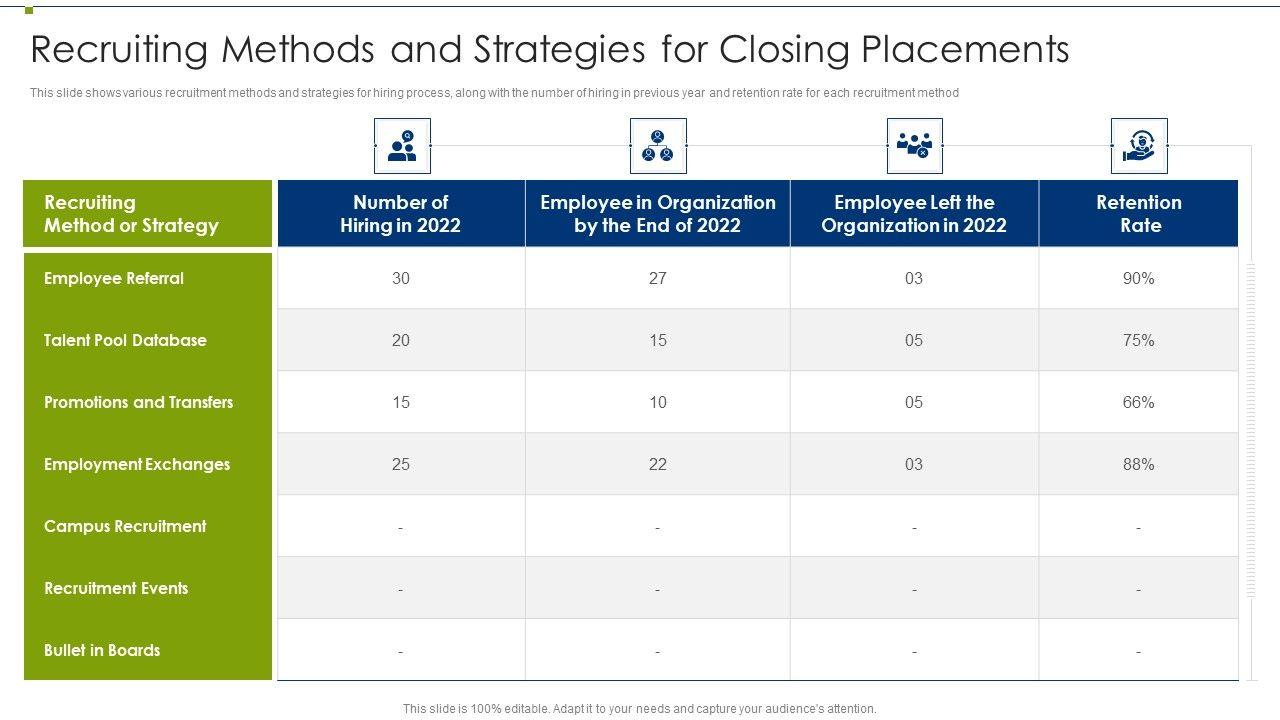 Recruiting Methods and Strategies for Closing Placements

This slide shows various recruitment methods and strategies for hiring process, along with the number of hiring in previous year and retention rate for each recruitment method

| Recruiting Method or Strategy | Number of Hiring in 2022 | Employee in Organization by the End of 2022 | Employee Left the Organization in 2022 | Retention Rate |
|---|---|---|---|---|
| Employee Referral | 30 | 27 | 03 | 90% |
| Talent Pool Database | 20 | 15 | 05 | 75% |
| Promotions and Transfers | 15 | 10 | 05 | 66% |
| Employment Exchanges | 25 | 22 | 03 | 88% |
| Campus Recruitment | - | - | - | - |
| Recruitment Events | - | - | - | - |
| Bullet in Boards | - | - | - | - |

This slide is 100% editable. Adapt it to your needs and capture your audience's attention.